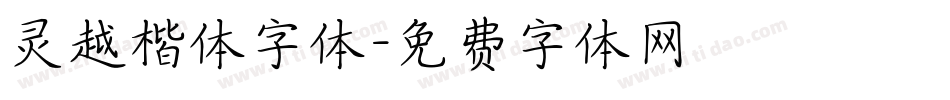 灵越楷体字体-免费字体网